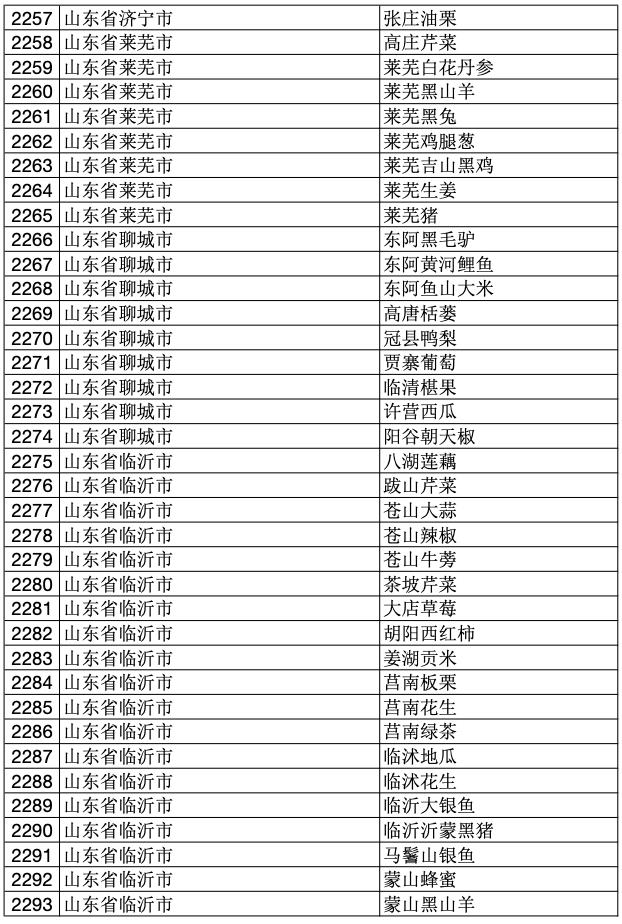 | 2257 | 山东省济宁市 | 张庄油栗 |
|---|---|---|
| 2258 | 山东省莱芜市 | 高庄芹菜 |
| 2259 | 山东省莱芜市 | 莱芜白花丹参 |
| 2260 | 山东省莱芜市 | 莱芜黑山羊 |
| 2261 | 山东省莱芜市 | 莱芜黑兔 |
| 2262 | 山东省莱芜市 | 莱芜鸡腿葱 |
| 2263 | 山东省莱芜市 | 莱芜吉山黑鸡 |
| 2264 | 山东省莱芜市 | 莱芜生姜 |
| 2265 | 山东省莱芜市 | 莱芜猪 |
| 2266 | 山东省聊城市 | 东阿黑毛驴 |
| 2267 | 山东省聊城市 | 东阿黄河鲤鱼 |
| 2268 | 山东省聊城市 | 东阿鱼山大米 |
| 2269 | 山东省聊城市 | 高唐栝蒌 |
| 2270 | 山东省聊城市 | 冠县鸭梨 |
| 2271 | 山东省聊城市 | 贾寨葡萄 |
| 2272 | 山东省聊城市 | 临清椹果 |
| 2273 | 山东省聊城市 | 许营西瓜 |
| 2274 | 山东省聊城市 | 阳谷朝天椒 |
| 2275 | 山东省临沂市 | 八湖莲藕 |
| 2276 | 山东省临沂市 | 跋山芹菜 |
| 2277 | 山东省临沂市 | 苍山大蒜 |
| 2278 | 山东省临沂市 | 苍山辣椒 |
| 2279 | 山东省临沂市 | 苍山牛蒡 |
| 2280 | 山东省临沂市 | 茶坡芹菜 |
| 2281 | 山东省临沂市 | 大店草莓 |
| 2282 | 山东省临沂市 | 胡阳西红柿 |
| 2283 | 山东省临沂市 | 姜湖贡米 |
| 2284 | 山东省临沂市 | 莒南板栗 |
| 2285 | 山东省临沂市 | 莒南花生 |
| 2286 | 山东省临沂市 | 莒南绿茶 |
| 2287 | 山东省临沂市 | 临沭地瓜 |
| 2288 | 山东省临沂市 | 临沭花生 |
| 2289 | 山东省临沂市 | 临沂大银鱼 |
| 2290 | 山东省临沂市 | 临沂沂蒙黑猪 |
| 2291 | 山东省临沂市 | 马鬐山银鱼 |
| 2292 | 山东省临沂市 | 蒙山蜂蜜 |
| 2293 | 山东省临沂市 | 蒙山黑山羊 |